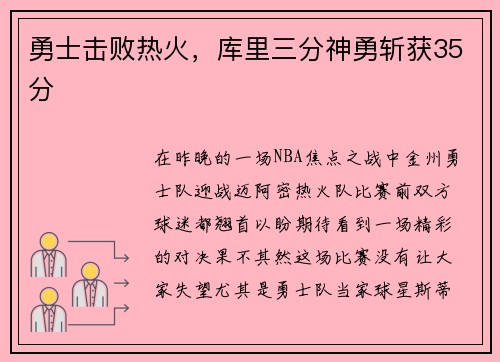 勇士击败热火，库里三分神勇斩获35分

在昨晚的一场NBA焦点之战中金州勇士队迎战迈阿密热火队比赛前双方球迷都翘首以盼期待看到一场精彩的对决果不其然这场比赛没有让大家失望尤其是勇士队当家球星斯蒂